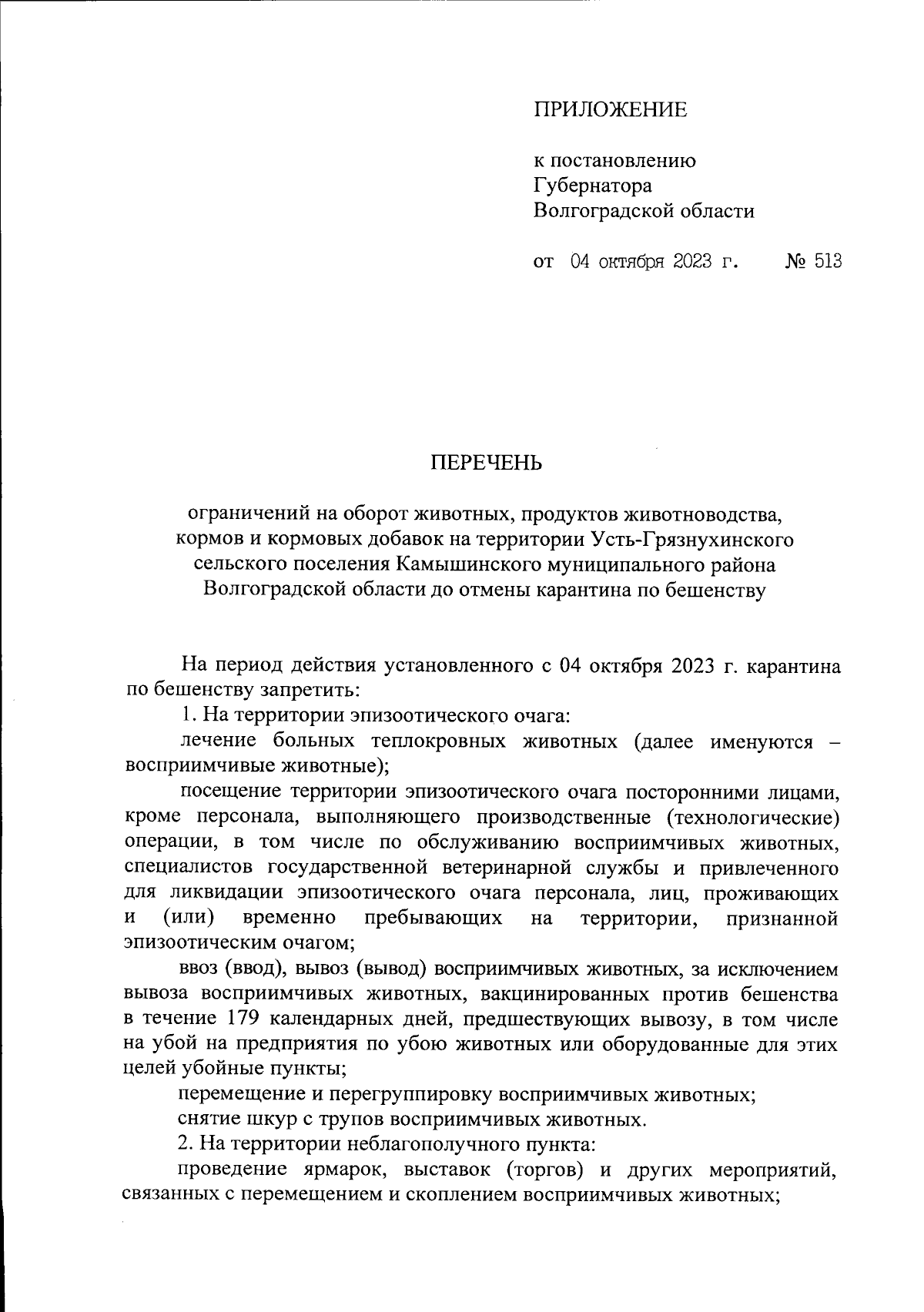 ПРИЛОЖЕНИЕ

к постановлению Губернатора Волгоградской области

от 04 октября 2023 г. № 513

ПЕРЕЧЕНЬ

ограничений на оборот животных, продуктов животноводства, кормов и кормовых добавок на территории Усть-Грязнухинского сельского поселения Камышинского муниципального района Волгоградской области до отмены карантина по бешенству

На период действия установленного с 04 октября 2023 г. карантина по бешенству запретить:

1. На территории эпизоотического очага:

лечение больных теплокровных животных (далее именуются – восприимчивые животные);

посещение территории эпизоотического очага посторонними лицами, кроме персонала, выполняющего производственные (технологические) операции, в том числе по обслуживанию восприимчивых животных, специалистов государственной ветеринарной службы и привлеченного для ликвидации эпизоотического очага персонала, лиц, проживающих и (или) временно пребывающих на территории, признанной эпизоотическим очагом;

ввоз (ввод), вывоз (вывод) восприимчивых животных, за исключением вывоза восприимчивых животных, вакцинированных против бешенства в течение 179 календарных дней, предшествующих вывозу, в том числе на убой на предприятия по убою животных или оборудованные для этих целей убойные пункты;

перемещение и перегруппировку восприимчивых животных;

снятие шкур с трупов восприимчивых животных.

2. На территории неблагополучного пункта:

проведение ярмарок, выставок (торгов) и других мероприятий, связанных с перемещением и скоплением восприимчивых животных;